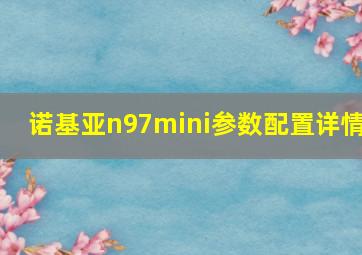 诺基亚n97mini参数配置详情